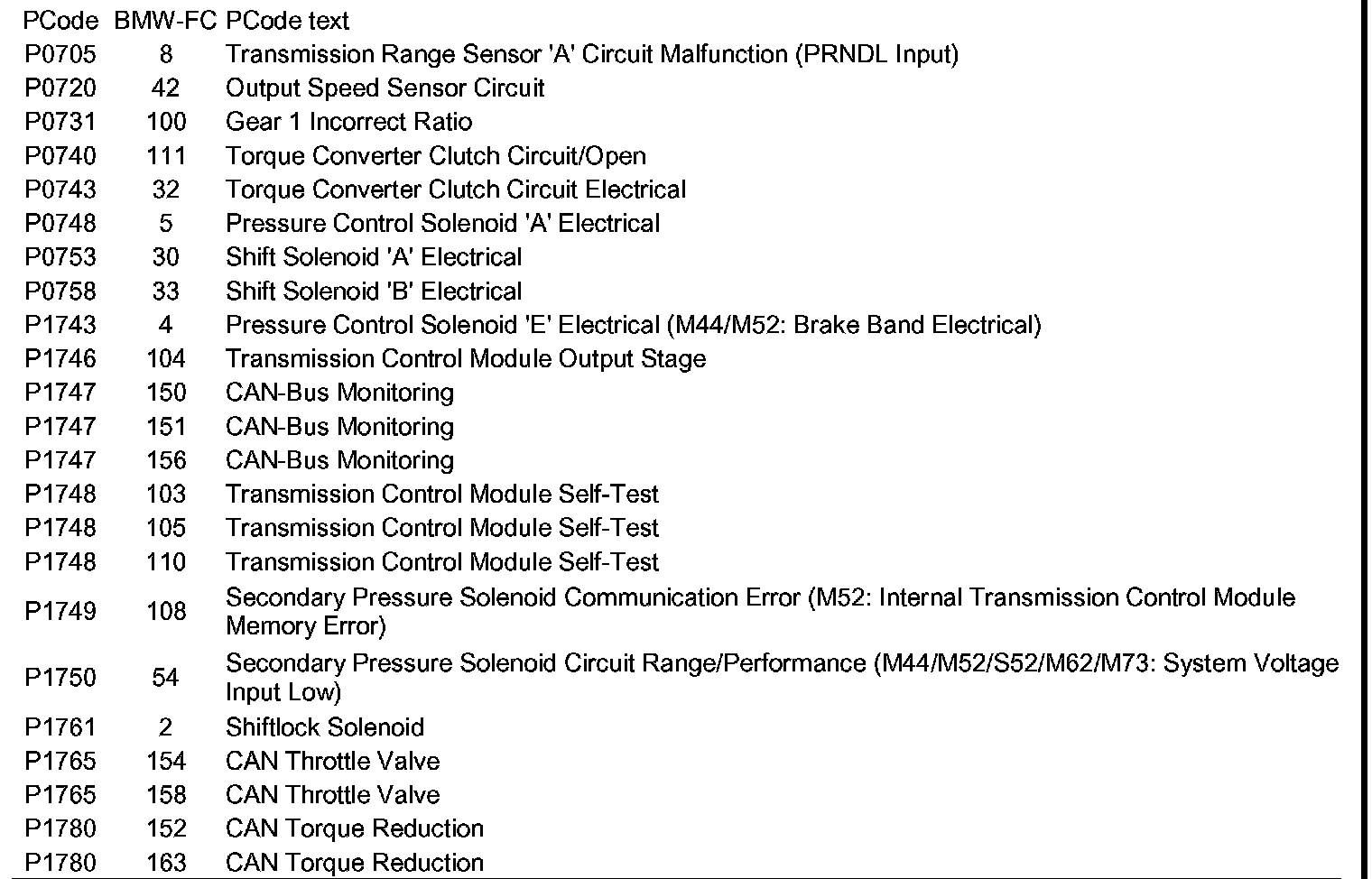 | PCode | BMW-FC | PCode text |
|---|---|---|
| P0705 | 8 | Transmission Range Sensor 'A' Circuit Malfunction (PRNDL Input) |
| P0720 | 42 | Output Speed Sensor Circuit |
| P0731 | 100 | Gear 1 Incorrect Ratio |
| P0740 | 111 | Torque Converter Clutch Circuit/Open |
| P0743 | 32 | Torque Converter Clutch Circuit Electrical |
| P0748 | 5 | Pressure Control Solenoid 'A' Electrical |
| P0753 | 30 | Shift Solenoid 'A' Electrical |
| P0758 | 33 | Shift Solenoid 'B' Electrical |
| P1743 | 4 | Pressure Control Solenoid 'E' Electrical (M44/M52: Brake Band Electrical) |
| P1746 | 104 | Transmission Control Module Output Stage |
| P1747 | 150 | CAN-Bus Monitoring |
| P1747 | 151 | CAN-Bus Monitoring |
| P1747 | 156 | CAN-Bus Monitoring |
| P1748 | 103 | Transmission Control Module Self-Test |
| P1748 | 105 | Transmission Control Module Self-Test |
| P1748 | 110 | Transmission Control Module Self-Test |
| P1749 | 108 | Secondary Pressure Solenoid Communication Error (M52: Internal Transmission Control Module Memory Error) |
| P1750 | 54 | Secondary Pressure Solenoid Circuit Range/Performance (M44/M52/S52/M62/M73: System Voltage Input Low) |
| P1761 | 2 | Shiftlock Solenoid |
| P1765 | 154 | CAN Throttle Valve |
| P1765 | 158 | CAN Throttle Valve |
| P1780 | 152 | CAN Torque Reduction |
| P1780 | 163 | CAN Torque Reduction |